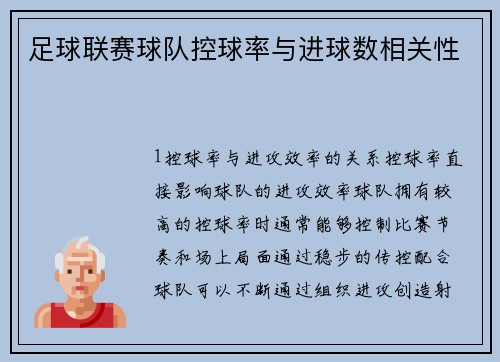 足球联赛球队控球率与进球数相关性

1控球率与进攻效率的关系控球率直接影响球队的进攻效率球队拥有较高的控球率时通常能够控制比赛节奏和场上局面通过稳步的传控配合球队可以不断通过组织进攻创造射